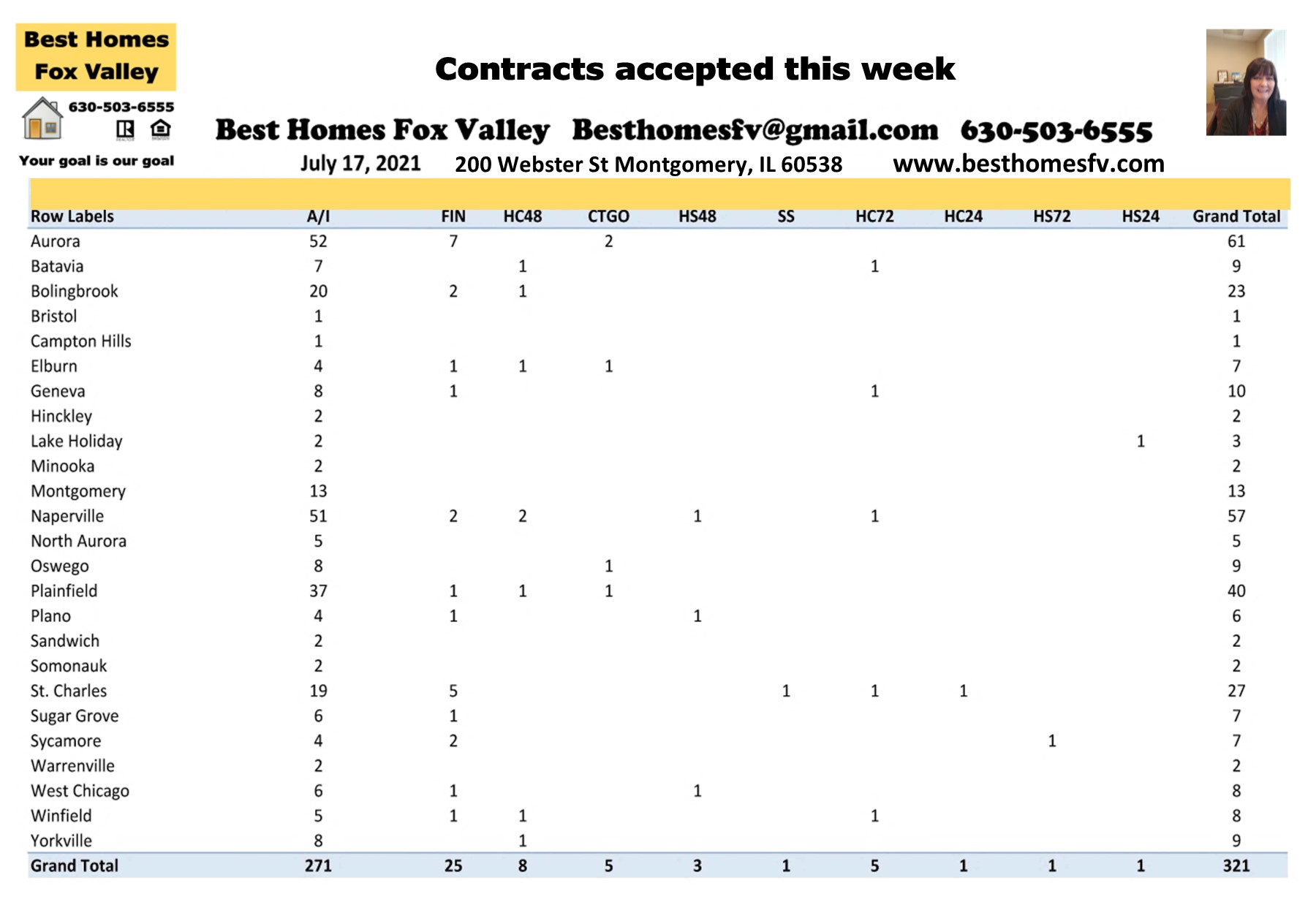 Best Homes Fox Valley

630-503-6555

Your goal is our goal

Contracts accepted this week

Best Homes Fox Valley Besthomesfv@gmail.com 630-503-6555

July 17, 2021 200 Webster St Montgomery, IL 60538 www.besthomesfv.com

| Row Labels | A/I | FIN | HC48 | CTGO | HS48 | SS | HC72 | HC24 | HS72 | HS24 | Grand Total |
|---|---|---|---|---|---|---|---|---|---|---|---|
| Aurora | 52 | 7 | | 2 | | | | | | | 61 |
| Batavia | 7 | | 1 | | | | 1 | | | | 9 |
| Bolingbrook | 20 | 2 | 1 | | | | | | | | 23 |
| Bristol | 1 | | | | | | | | | | 1 |
| Campton Hills | 1 | | | | | | | | | | 1 |
| Elburn | 4 | 1 | 1 | 1 | | | | | | | 7 |
| Geneva | 8 | 1 | | | | | 1 | | | | 10 |
| Hinckley | 2 | | | | | | | | | | 2 |
| Lake Holiday | 2 | | | | | | | | | 1 | 3 |
| Minooka | 2 | | | | | | | | | | 2 |
| Montgomery | 13 | | | | | | | | | | 13 |
| Naperville | 51 | 2 | 2 | | 1 | | 1 | | | | 57 |
| North Aurora | 5 | | | | | | | | | | 5 |
| Oswego | 8 | | | 1 | | | | | | | 9 |
| Plainfield | 37 | 1 | 1 | 1 | | | | | | | 40 |
| Plano | 4 | 1 | | | 1 | | | | | | 6 |
| Sandwich | 2 | | | | | | | | | | 2 |
| Somonauk | 2 | | | | | | | | | | 2 |
| St. Charles | 19 | 5 | | | | 1 | 1 | 1 | | | 27 |
| Sugar Grove | 6 | 1 | | | | | | | | | 7 |
| Sycamore | 4 | 2 | | | | | | | 1 | | 7 |
| Warrenville | 2 | | | | | | | | | | 2 |
| West Chicago | 6 | 1 | | | 1 | | | | | | 8 |
| Winfield | 5 | 1 | 1 | | | | 1 | | | | 8 |
| Yorkville | 8 | | 1 | | | | | | | | 9 |
| Grand Total | 271 | 25 | 8 | 5 | 3 | 1 | 5 | 1 | 1 | 1 | 321 |